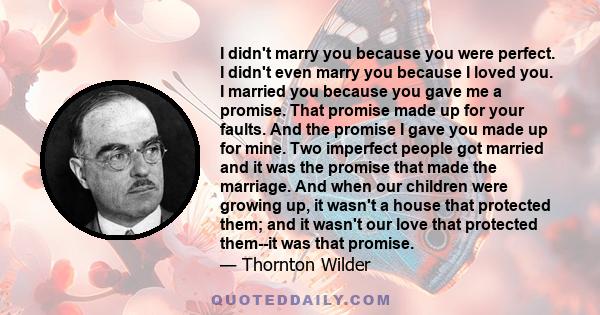 I didn't marry you because you were perfect. I didn't even marry you because I loved you. I married you because you gave me a promise. That promise made up for your faults. And the promise I gave you made up for mine. Two imperfect people got married and it was the promise that made the marriage. And when our children were growing up, it wasn't a house that protected them; and it wasn't our love that protected them--it was that promise.
— Thornton Wilder

QUOTEDDAILY.COM